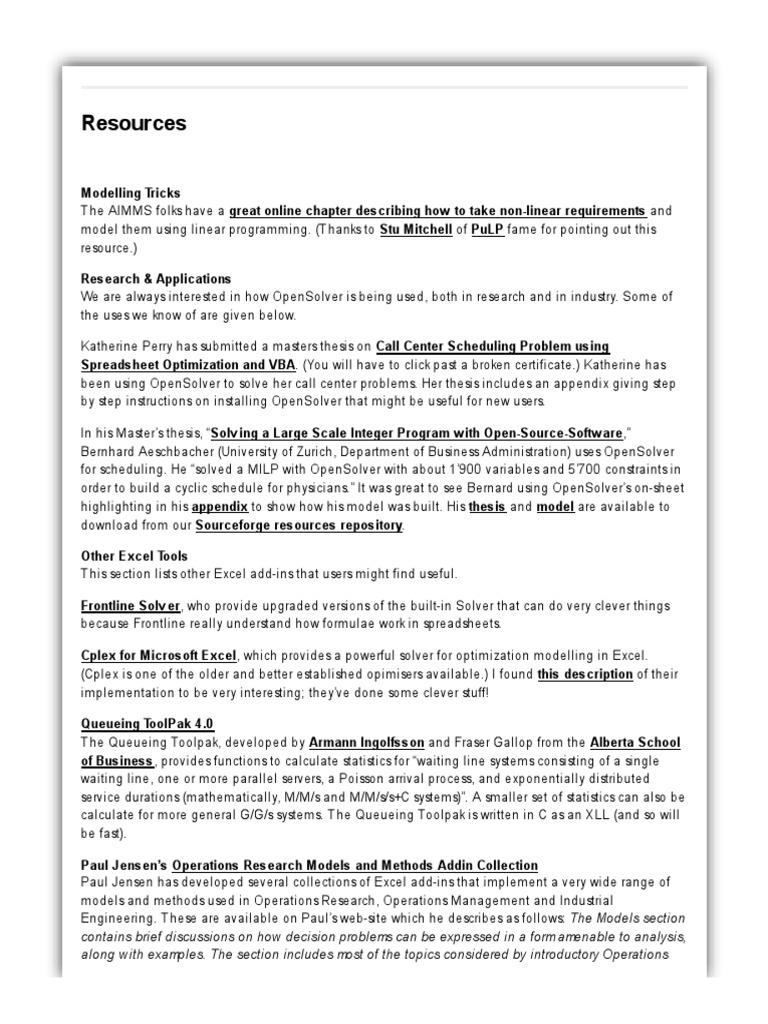 Resources

Modelling Tricks
The AIMMS folks have a great online chapter describing how to take non-linear requirements and model them using linear programming. (Thanks to Stu Mitchell of PuLP fame for pointing out this resource.)

Research & Applications
We are always interested in how OpenSolver is being used, both in research and in industry. Some of the uses we know of are given below.

Katherine Perry has submitted a masters thesis on Call Center Scheduling Problem using Spreadsheet Optimization and VBA. (You will have to click past a broken certificate.) Katherine has been using OpenSolver to solve her call center problems. Her thesis includes an appendix giving step by step instructions on installing OpenSolver that might be useful for new users.

In his Master's thesis, "Solving a Large Scale Integer Program with Open-Source-Software," Bernhard Aeschbacher (University of Zurich, Department of Business Administration) uses OpenSolver for scheduling. He "solved a MILP with OpenSolver with about 1'900 variables and 5'700 constraints in order to build a cyclic schedule for physicians." It was great to see Bernard using OpenSolver's on-sheet highlighting in his appendix to show how his model was built. His thesis and model are available to download from our Sourceforge resources repository.

Other Excel Tools
This section lists other Excel add-ins that users might find useful.

Frontline Solver, who provide upgraded versions of the built-in Solver that can do very clever things because Frontline really understand how formulae work in spreadsheets.

Cplex for Microsoft Excel, which provides a powerful solver for optimization modelling in Excel. (Cplex is one of the older and better established opimisers available.) I found this description of their implementation to be very interesting; they've done some clever stuff!

Queueing ToolPak 4.0
The Queueing Toolpak, developed by Armann Ingolfsson and Fraser Gallop from the Alberta School of Business, provides functions to calculate statistics for "waiting line systems consisting of a single waiting line, one or more parallel servers, a Poisson arrival process, and exponentially distributed service durations (mathematically, M/M/s and M/M/s/s+C systems)". A smaller set of statistics can also be calculate for more general G/G/s systems. The Queueing Toolpak is written in C as an XLL (and so will be fast).

Paul Jensen's Operations Research Models and Methods Addin Collection
Paul Jensen has developed several collections of Excel add-ins that implement a very wide range of models and methods used in Operations Research, Operations Management and Industrial Engineering. These are available on Paul's web-site which he describes as follows: The Models section contains brief discussions on how decision problems can be expressed in a form amenable to analysis, along with examples. The section includes most of the topics considered by introductory Operations